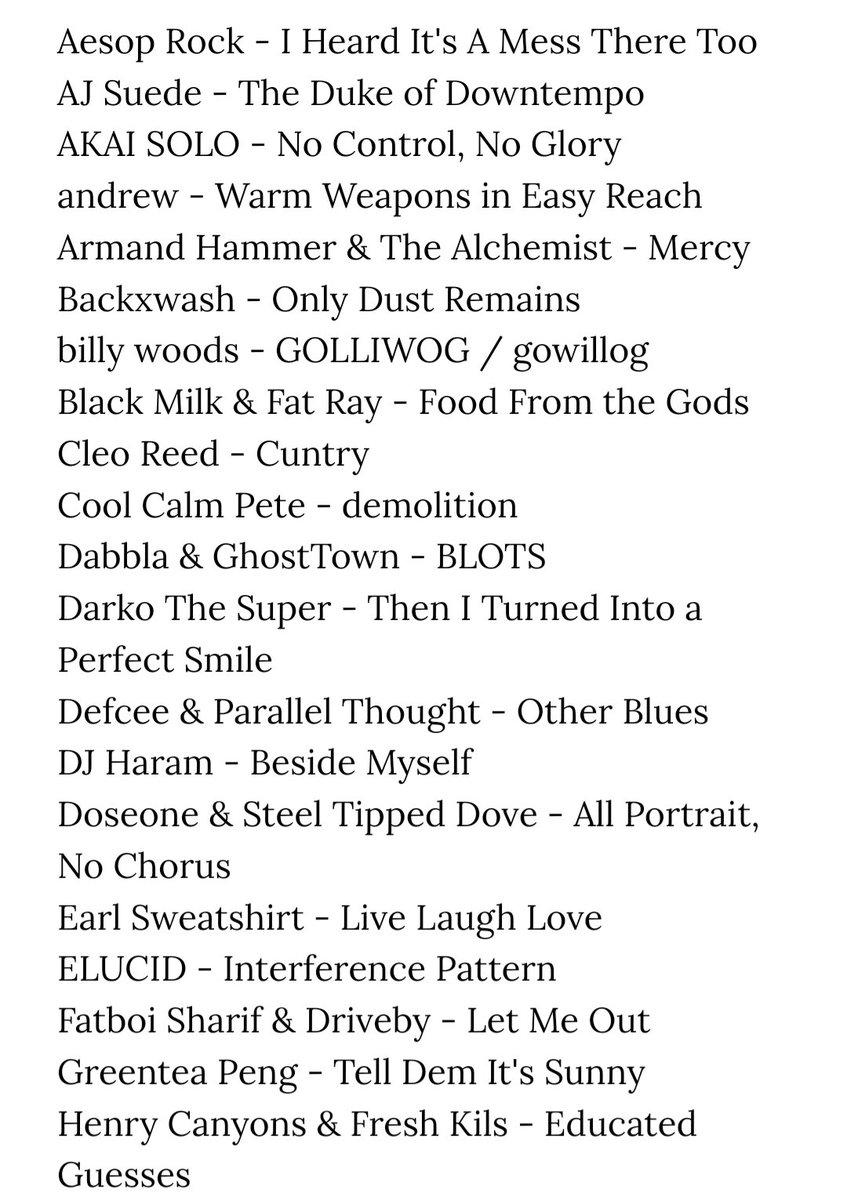 Aesop Rock - I Heard It's A Mess There Too
AJ Suede - The Duke of Downtempo
AKAI SOLO - No Control, No Glory
andrew - Warm Weapons in Easy Reach
Armand Hammer & The Alchemist - Mercy
Backxwash - Only Dust Remains
billy woods - GOLLIWOG / gowillog
Black Milk & Fat Ray - Food From the Gods
Cleo Reed - Cuntry
Cool Calm Pete - demolition
Dabbla & GhostTown - BLOTS
Darko The Super - Then I Turned Into a Perfect Smile
Defcee & Parallel Thought - Other Blues
DJ Haram - Beside Myself
Doseone & Steel Tipped Dove - All Portrait, No Chorus
Earl Sweatshirt - Live Laugh Love
ELUCID - Interference Pattern
Fatboi Sharif & Driveby - Let Me Out
Greentea Peng - Tell Dem It's Sunny
Henry Canyons & Fresh Kils - Educated Guesses